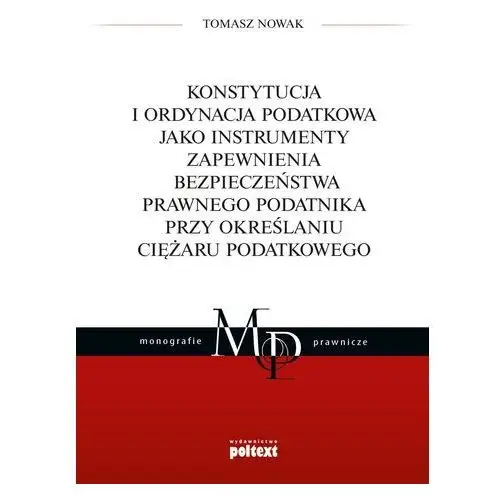 TOMASZ NOWAK

KONSTYTUCJA I ORDYNACJA PODATKOWA JAKO INSTRUMENTY ZAPEWNIENIA BEZPIECZEŃSTWA PRAWNEGO PODATNIKA PRZY OKREŚLANIU CIĘŻARU PODATKOWEGO

monografie MP prawnicze

wydawnictwo poltext